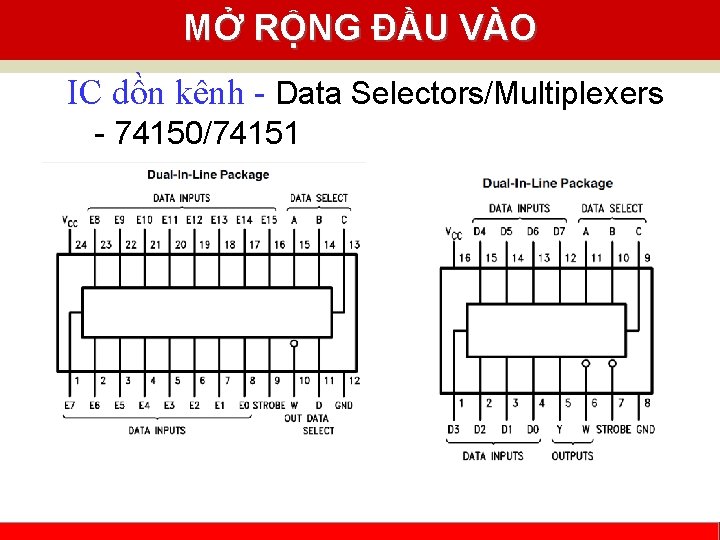 MỞ RỘNG ĐẦU VÀO

IC dồn kênh - Data Selectors/Multiplexers - 74150/74151

Dual-In-Line Package

DATA INPUTS

DATA SELECT

$V_{CC}$ E8 E9 E10 E11 E12 E13 E14 E15 A B C

24 23 22 21 20 19 18 17 16 15 14 13

1 2 3 4 5 6 7 8 9 10 11 12

E7 E6 E5 E4 E3 E2 E1 E0 STROBE W D GND

DATA INPUTS

OUT DATA SELECT

Dual-In-Line Package

DATA INPUTS

DATA SELECT

$V_{CC}$ D4 D5 D6 D7 A B C

16 15 14 13 12 11 10 9

1 2 3 4 5 6 7 8

D3 D2 D1 D0 Y W STROBE GND

DATA INPUTS

OUTPUTS